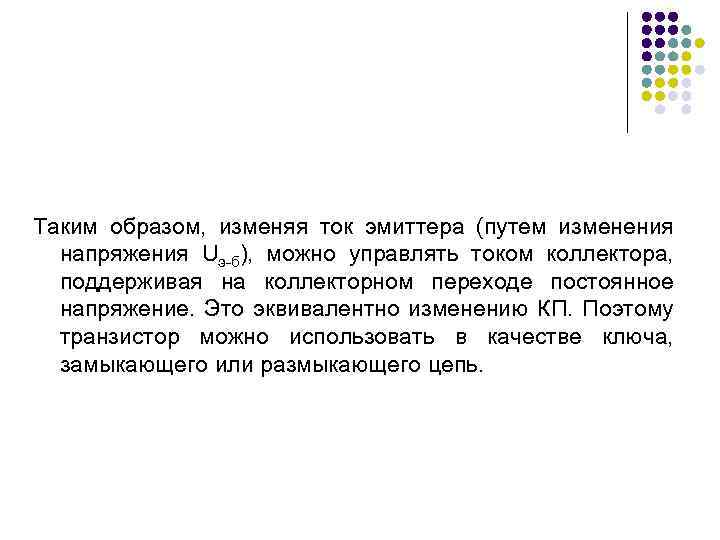 Таким образом, изменяя ток эмиттера (путем изменения напряжения $U_{э-б}$), можно управлять током коллектора, поддерживая на коллекторном переходе постоянное напряжение. Это эквивалентно изменению КП. Поэтому транзистор можно использовать в качестве ключа, замыкающего или размыкающего цепь.